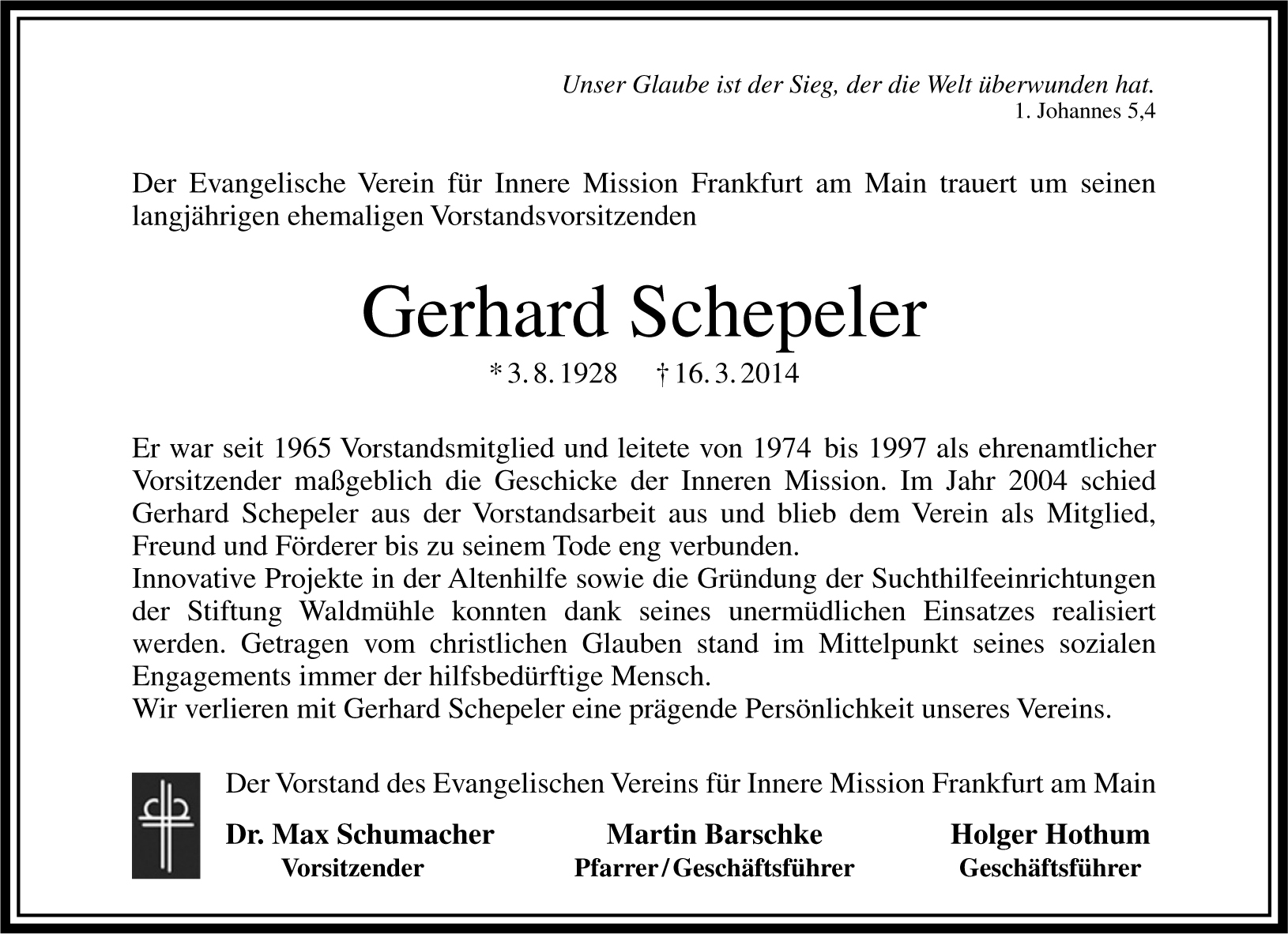 Unser Glaube ist der Sieg, der die Welt überwunden hat.
1. Johannes 5,4

Der Evangelische Verein für Innere Mission Frankfurt am Main trauert um seinen langjährigen ehemaligen Vorstandsvorsitzenden

Gerhard Schepeler

* 3. 8. 1928 † 16. 3. 2014

Er war seit 1965 Vorstandsmitglied und leitete von 1974 bis 1997 als ehrenamtlicher Vorsitzender maßgeblich die Geschicke der Inneren Mission. Im Jahr 2004 schied Gerhard Schepeler aus der Vorstandsarbeit aus und blieb dem Verein als Mitglied, Freund und Förderer bis zu seinem Tode eng verbunden.

Innovative Projekte in der Altenhilfe sowie die Gründung der Suchthilfeeinrichtungen der Stiftung Waldmühle konnten dank seines unermüdlichen Einsatzes realisiert werden. Getragen vom christlichen Glauben stand im Mittelpunkt seines sozialen Engagements immer der hilfsbedürftige Mensch.

Wir verlieren mit Gerhard Schepeler eine prägende Persönlichkeit unseres Vereins.

Der Vorstand des Evangelischen Vereins für Innere Mission Frankfurt am Main

Dr. Max Schumacher
Vorsitzender

Martin Barschke
Pfarrer / Geschäftsführer

Holger Hothum
Geschäftsführer